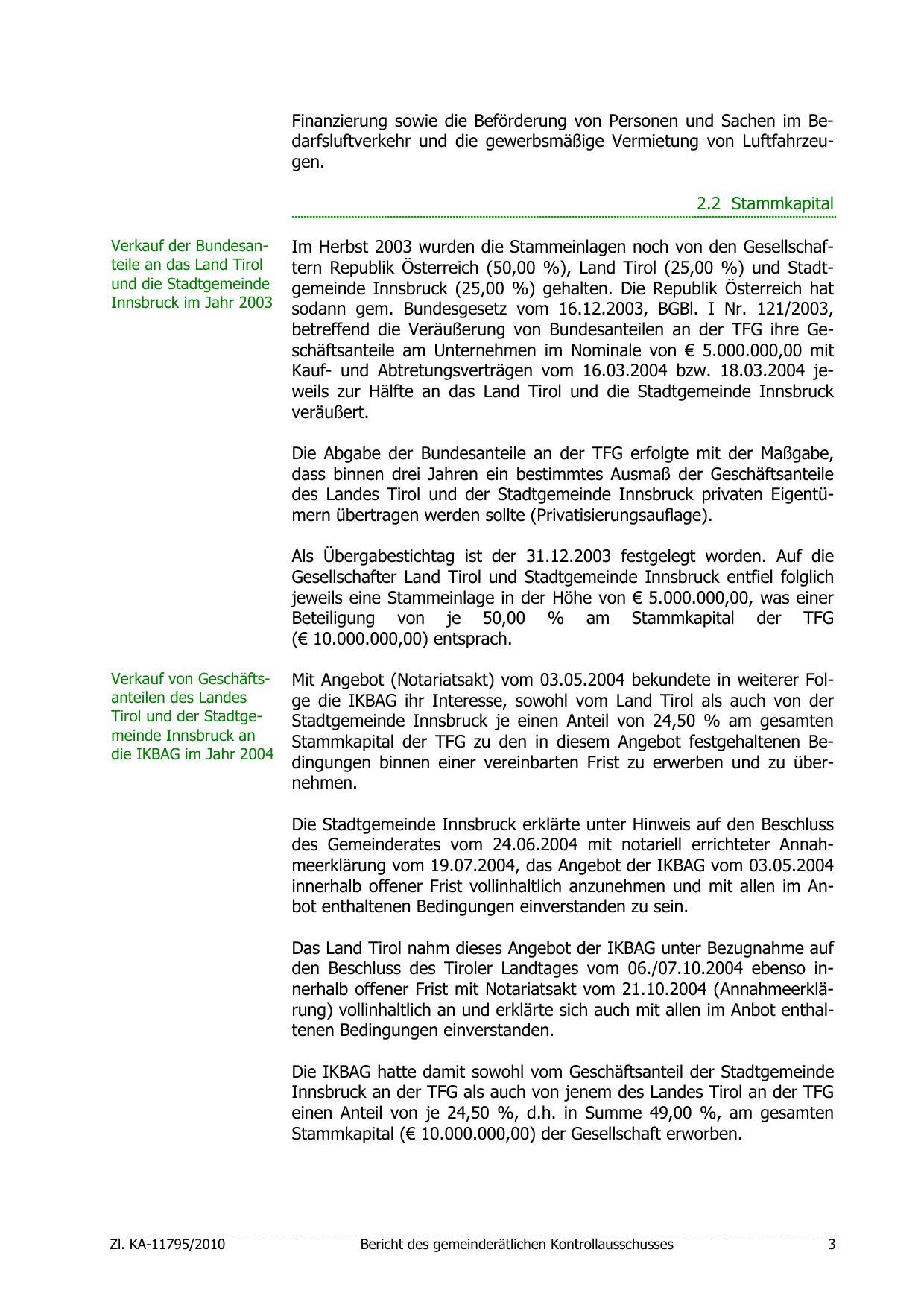 Finanzierung sowie die Beförderung von Personen und Sachen im Bedarfsluftverkehr und die gewerbsmäßige Vermietung von Luftfahrzeugen.

2.2 Stammkapital

Verkauf der Bundesanteile an das Land Tirol und die Stadtgemeinde Innsbruck im Jahr 2003

Im Herbst 2003 wurden die Stammeinlagen noch von den Gesellschaftern Republik Österreich (50,00 %), Land Tirol (25,00 %) und Stadtgemeinde Innsbruck (25,00 %) gehalten. Die Republik Österreich hat sodann gem. Bundesgesetz vom 16.12.2003, BGBl. I Nr. 121/2003, betreffend die Veräußerung von Bundesanteilen an der TFG ihre Geschäftsanteile am Unternehmen im Nominale von € 5.000.000,00 mit Kauf- und Abtretungsverträgen vom 16.03.2004 bzw. 18.03.2004 jeweils zur Hälfte an das Land Tirol und die Stadtgemeinde Innsbruck veräußert.

Die Abgabe der Bundesanteile an der TFG erfolgte mit der Maßgabe, dass binnen drei Jahren ein bestimmtes Ausmaß der Geschäftsanteile des Landes Tirol und der Stadtgemeinde Innsbruck privaten Eigentümern übertragen werden sollte (Privatisierungsauflage).

Als Übergabestichtag ist der 31.12.2003 festgelegt worden. Auf die Gesellschafter Land Tirol und Stadtgemeinde Innsbruck entfiel folglich jeweils eine Stammeinlage in der Höhe von € 5.000.000,00, was einer Beteiligung von je 50,00 % am Stammkapital der TFG (€ 10.000.000,00) entsprach.

Verkauf von Geschäftsanteilen des Landes Tirol und der Stadtgemeinde Innsbruck an die IKBAG im Jahr 2004

Mit Angebot (Notariatsakt) vom 03.05.2004 bekundete in weiterer Folge die IKBAG ihr Interesse, sowohl vom Land Tirol als auch von der Stadtgemeinde Innsbruck je einen Anteil von 24,50 % am gesamten Stammkapital der TFG zu den in diesem Angebot festgehaltenen Bedingungen binnen einer vereinbarten Frist zu erwerben und zu übernehmen.

Die Stadtgemeinde Innsbruck erklärte unter Hinweis auf den Beschluss des Gemeinderates vom 24.06.2004 mit notariell errichteter Annahmeerklärung vom 19.07.2004, das Angebot der IKBAG vom 03.05.2004 innerhalb offener Frist vollinhaltlich anzunehmen und mit allen im Anbot enthaltenen Bedingungen einverstanden zu sein.

Das Land Tirol nahm dieses Angebot der IKBAG unter Bezugnahme auf den Beschluss des Tiroler Landtages vom 06./07.10.2004 ebenso innerhalb offener Frist mit Notariatsakt vom 21.10.2004 (Annahmeerklärung) vollinhaltlich an und erklärte sich auch mit allen im Anbot enthaltenen Bedingungen einverstanden.

Die IKBAG hatte damit sowohl vom Geschäftsanteil der Stadtgemeinde Innsbruck an der TFG als auch von jenem des Landes Tirol an der TFG einen Anteil von je 24,50 %, d.h. in Summe 49,00 %, am gesamten Stammkapital (€ 10.000.000,00) der Gesellschaft erworben.

Zl. KA-11795/2010 Bericht des gemeinderätlichen Kontrollausschusses 3